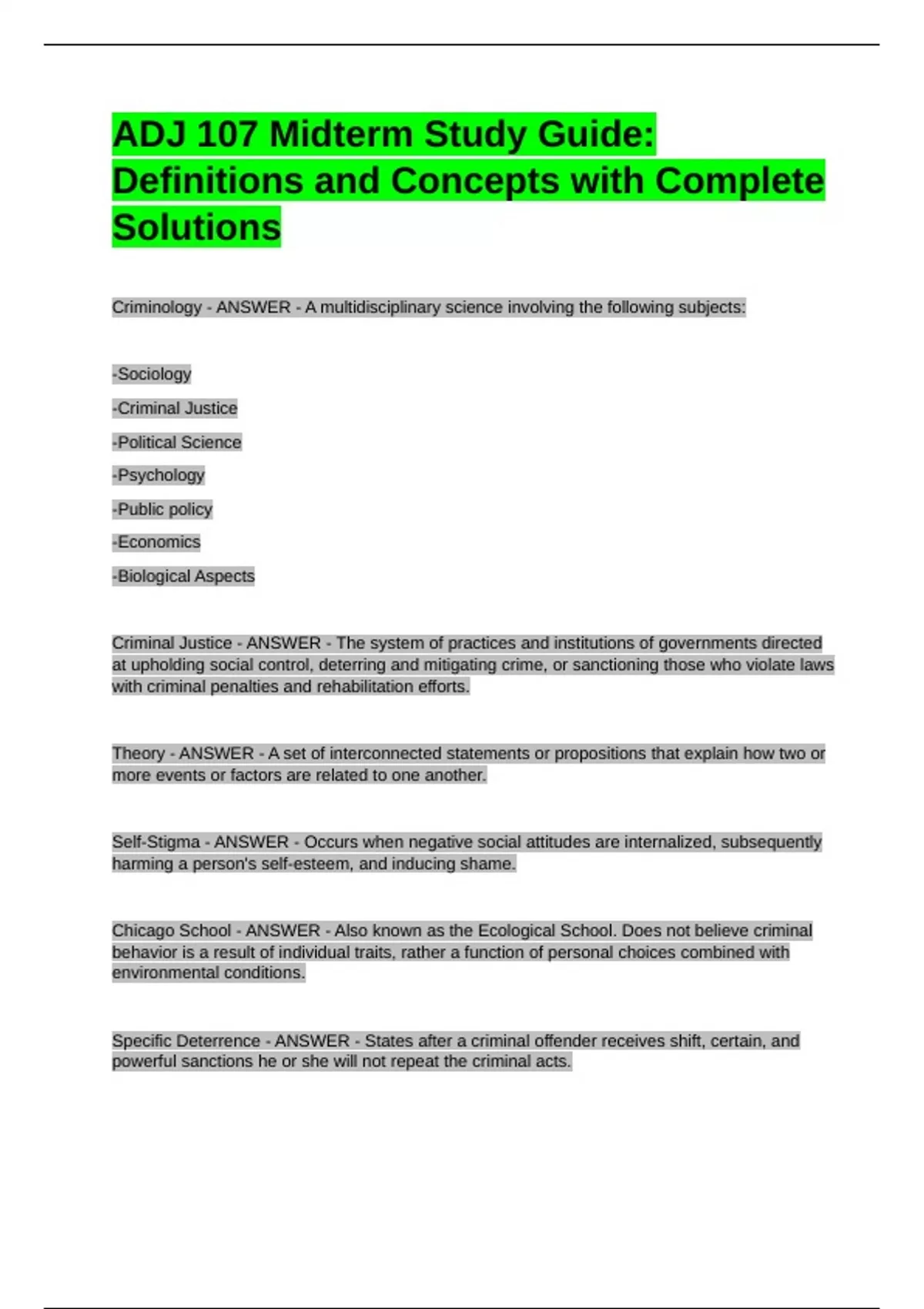 ADJ 107 Midterm Study Guide: Definitions and Concepts with Complete Solutions

Criminology - ANSWER - A multidisciplinary science involving the following subjects:

-Sociology

-Criminal Justice

-Political Science

-Psychology

-Public policy

-Economics

-Biological Aspects

Criminal Justice - ANSWER - The system of practices and institutions of governments directed at upholding social control, deterring and mitigating crime, or sanctioning those who violate laws with criminal penalties and rehabilitation efforts.

Theory - ANSWER - A set of interconnected statements or propositions that explain how two or more events or factors are related to one another.

Self-Stigma - ANSWER - Occurs when negative social attitudes are internalized, subsequently harming a person's self-esteem, and inducing shame.

Chicago School - ANSWER - Also known as the Ecological School. Does not believe criminal behavior is a result of individual traits, rather a function of personal choices combined with environmental conditions.

Specific Deterrence - ANSWER - States after a criminal offender receives shift, certain, and powerful sanctions he or she will not repeat the criminal acts.